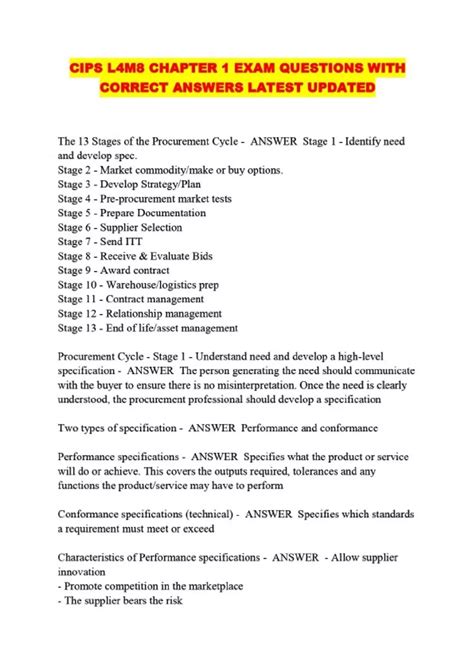 CIPS L4M8 CHAPTER 1 EXAM QUESTIONS WITH CORRECT ANSWERS LATEST UPDATED

The 13 Stages of the Procurement Cycle - ANSWER Stage 1 - Identify need and develop spec.
Stage 2 - Market commodity/make or buy options.
Stage 3 - Develop Strategy/Plan
Stage 4 - Pre-procurement market tests
Stage 5 - Prepare Documentation
Stage 6 - Supplier Selection
Stage 7 - Send ITT
Stage 8 - Receive & Evaluate Bids
Stage 9 - Award contract
Stage 10 - Warehouse/logistics prep
Stage 11 - Contract management
Stage 12 - Relationship management
Stage 13 - End of life/asset management

Procurement Cycle - Stage 1 - Understand need and develop a high-level specification - ANSWER The person generating the need should communicate with the buyer to ensure there is no misinterpretation. Once the need is clearly understood, the procurement professional should develop a specification

Two types of specification - ANSWER Performance and conformance

Performance specifications - ANSWER Specifies what the product or service will do or achieve. This covers the outputs required, tolerances and any functions the product/service may have to perform

Conformance specifications (technical) - ANSWER Specifies which standards a requirement must meet or exceed

Characteristics of Performance specifications - ANSWER - Allow supplier innovation
- Promote competition in the marketplace
- The supplier bears the risk